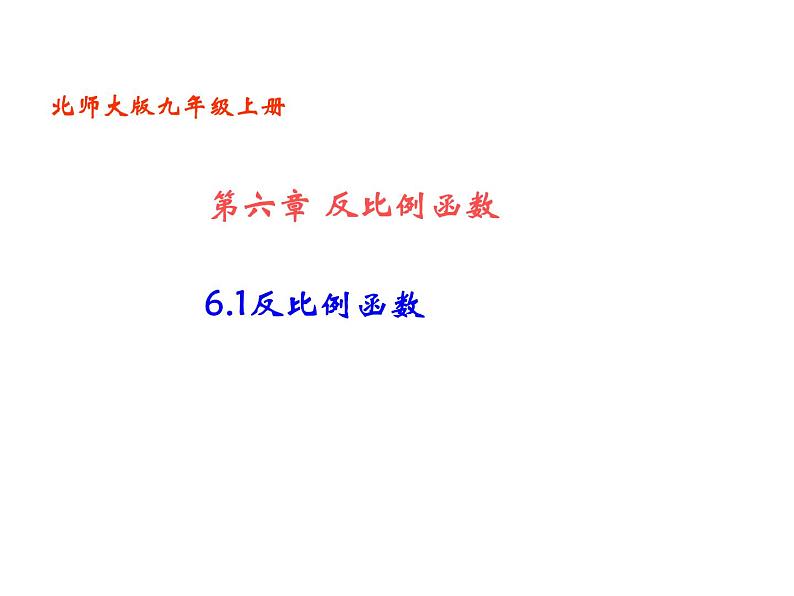 北师大版九年级上册

第六章 反比例函数

6.1反比例函数